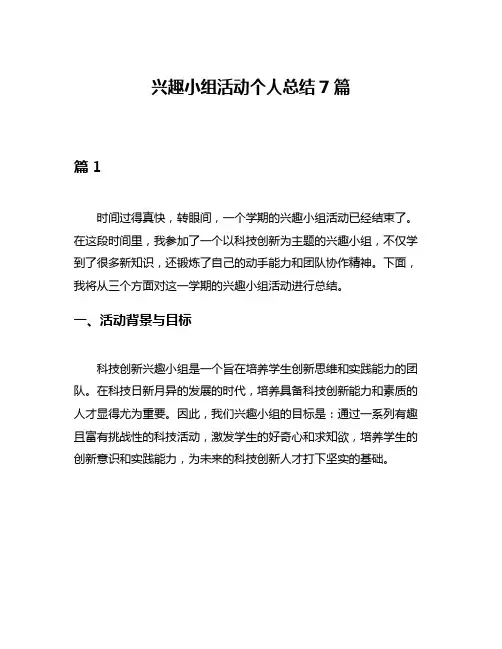 兴趣小组活动个人总结 7 篇

篇 1

时间过得真快，转眼间，一个学期的兴趣小组活动已经结束了。在这段时间里，我参加了一个以科技创新为主题的兴趣小组，不仅学到了很多新知识，还锻炼了自己的动手能力和团队协作精神。下面，我将从三个方面对这一学期的兴趣小组活动进行总结。

一、活动背景与目标

科技创新兴趣小组是一个旨在培养学生创新思维和实践能力的团队。在科技日新月异的发展的时代，培养具备科技创新能力和素质的人才显得尤为重要。因此，我们兴趣小组的目标是：通过一系列有趣且富有挑战性的科技活动，激发学生的好奇心和求知欲，培养学生的创新意识和实践能力，为未来的科技创新人才打下坚实的基础。